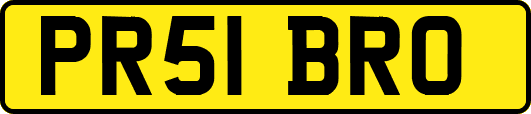 PR51 BRO